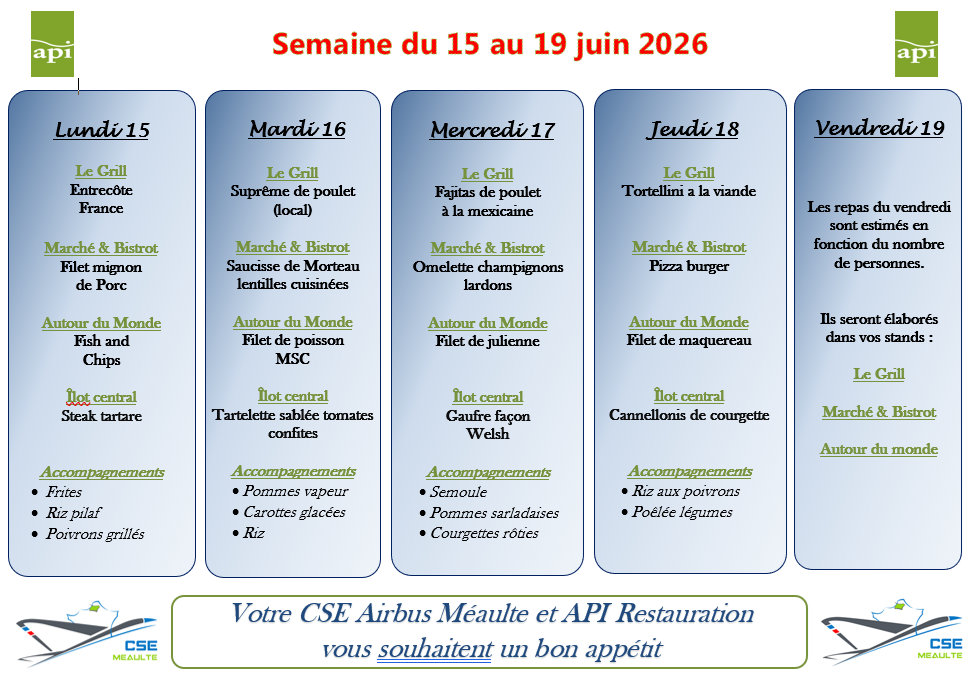 api

Semaine du 15 au 19 juin 2026

api

Lundi 15

Le Grill
Entrecôte
France

Marché & Bistrot
Filet mignon
de Porc

Autour du Monde
Fish and
Chips

Îlot central
Steak tartare

Accompagnements
• Frites
• Riz pilaf
• Poivrons grillés

Mardi 16

Le Grill
Suprême de poulet
(local)

Marché & Bistrot
Saucisse de Morteau
lentilles cuisinées

Autour du Monde
Filet de poisson
MSC

Îlot central
Tartelette sablée tomates
confites

Accompagnements
• Pommes vapeur
• Carottes glacées
• Riz

Mercredi 17

Le Grill
Fajitas de poulet
à la mexicaine

Marché & Bistrot
Omelette champignons
lardons

Autour du Monde
Filet de julienne

Îlot central
Gaufre façon
Welsh

Accompagnements
• Semoule
• Pommes sarladaises
• Courgettes rôties

Jeudi 18

Le Grill
Tortellini a la viande

Marché & Bistrot
Pizza burger

Autour du Monde
Filet de maquereau

Îlot central
Cannellonis de courgette

Accompagnements
• Riz aux poivrons
• Poêlée légumes

Vendredi 19

Les repas du vendredi sont estimés en fonction du nombre de personnes.

Ils seront élaborés dans vos stands :

Le Grill

Marché & Bistrot

Autour du monde

CSE
MEAULTE

Votre CSE Airbus Méaulte et API Restauration
vous souhaitent un bon appétit

CSE
MEAULTE